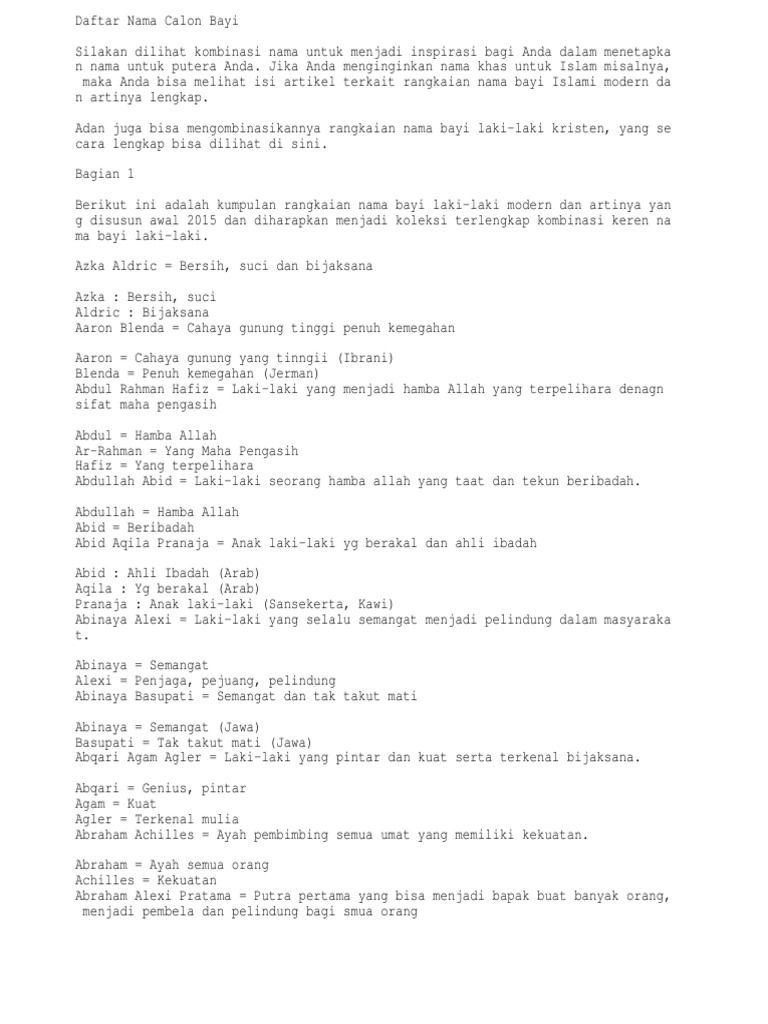 Daftar Nama Calon Bayi

Silakan dilihat kombinasi nama untuk menjadi inspirasi bagi Anda dalam menetapkan nama untuk putera Anda. Jika Anda menginginkan nama khas untuk Islam misalnya, maka Anda bisa melihat isi artikel terkait rangkaian nama bayi Islami modern dan artinya lengkap.

Adan juga bisa mengombinasikannya rangkaian nama bayi laki-laki kristen, yang secara lengkap bisa dilihat di sini.

Bagian 1

Berikut ini adalah kumpulan rangkaian nama bayi laki-laki modern dan artinya yang disusun awal 2015 dan diharapkan menjadi koleksi terlengkap kombinasi keren nama bayi laki-laki.

Azka Aldric = Bersih, suci dan bijaksana

Azka : Bersih, suci
Aldric : Bijaksana
Aaron Blenda = Cahaya gunung tinggi penuh kemegahan

Aaron = Cahaya gunung yang tinngii (Ibrani)
Blenda = Penuh kemegahan (Jerman)
Abdul Rahman Hafiz = Laki-laki yang menjadi hamba Allah yang terpelihara denagn sifat maha pengasih

Abdul = Hamba Allah
Ar-Rahman = Yang Maha Pengasih
Hafiz = Yang terpelihara
Abdullah Abid = Laki-laki seorang hamba allah yang taat dan tekun beribadah.

Abdullah = Hamba Allah
Abid = Beribadah
Abid Aqila Pranaja = Anak laki-laki yg berakal dan ahli ibadah

Abid : Ahli Ibadah (Arab)
Aqila : Yg berakal (Arab)
Pranaja : Anak laki-laki (Sansekerta, Kawi)
Abinaya Alexi = Laki-laki yang selalu semangat menjadi pelindung dalam masyarakat.

Abinaya = Semangat
Alexi = Penjaga, pejuang, pelindung
Abinaya Basupati = Semangat dan tak takut mati

Abinaya = Semangat (Jawa)
Basupati = Tak takut mati (Jawa)
Abqari Agam Agler = Laki-laki yang pintar dan kuat serta terkenal bijaksana.

Abqari = Genius, pintar
Agam = Kuat
Agler = Terkenal mulia
Abraham Achilles = Ayah pembimbing semua umat yang memiliki kekuatan.

Abraham = Ayah semua orang
Achilles = Kekuatan
Abraham Alexi Pratama = Putra pertama yang bisa menjadi bapak buat banyak orang, menjadi pembela dan pelindung bagi smua orang